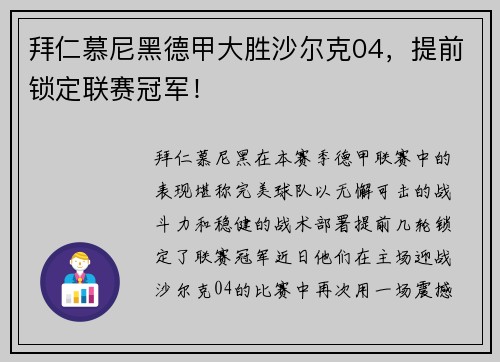 拜仁慕尼黑德甲大胜沙尔克04，提前锁定联赛冠军！

拜仁慕尼黑在本赛季德甲联赛中的表现堪称完美球队以无懈可击的战斗力和稳健的战术部署提前几轮锁定了联赛冠军近日他们在主场迎战沙尔克04的比赛中再次用一场震撼